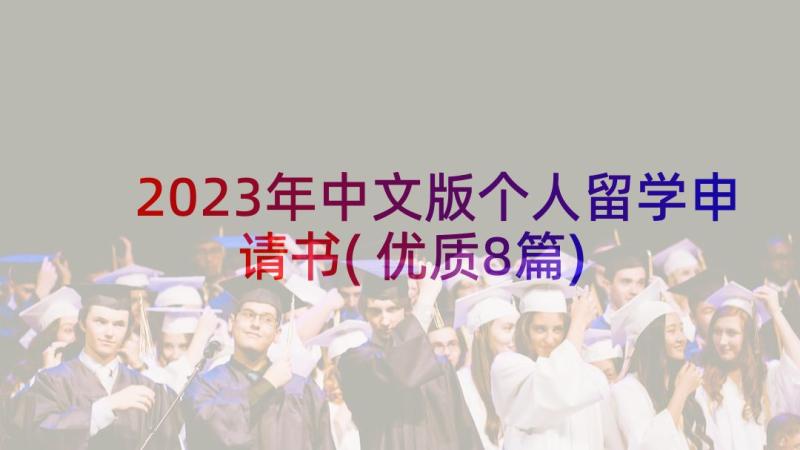 2023年中文版个人留学申请书(优质8篇)